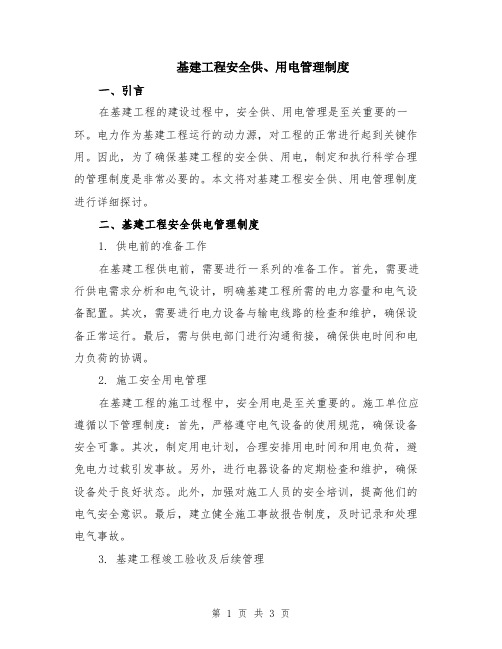 基建工程安全供、用电管理制度

一、引言

在基建工程的建设过程中，安全供、用电管理是至关重要的一环。电力作为基建工程运行的动力源，对工程的正常进行起到关键作用。因此，为了确保基建工程的安全供、用电，制定和执行科学合理的管理制度是非常必要的。本文将对基建工程安全供、用电管理制度进行详细探讨。

二、基建工程安全供电管理制度

1. 供电前的准备工作

在基建工程供电前，需要进行一系列的准备工作。首先，需要进行供电需求分析和电气设计，明确基建工程所需的电力容量和电气设备配置。其次，需要进行电力设备与输电线路的检查和维护，确保设备正常运行。最后，需与供电部门进行沟通衔接，确保供电时间和电力负荷的协调。

2. 施工安全用电管理

在基建工程的施工过程中，安全用电是至关重要的。施工单位应遵循以下管理制度：首先，严格遵守电气设备的使用规范，确保设备安全可靠。其次，制定用电计划，合理安排用电时间和用电负荷，避免电力过载引发事故。另外，进行电器设备的定期检查和维护，确保设备处于良好状态。此外，加强对施工人员的安全培训，提高他们的电气安全意识。最后，建立健全施工事故报告制度，及时记录和处理电气事故。

3. 基建工程竣工验收及后续管理

第 1 页 共 3 页